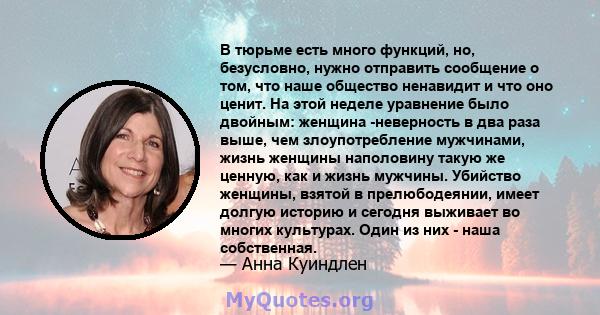 В тюрьме есть много функций, но, безусловно, нужно отправить сообщение о том, что наше общество ненавидит и что оно ценит. На этой неделе уравнение было двойным: женщина -неверность в два раза выше, чем злоупотребление мужчинами, жизнь женщины наполовину такую же ценную, как и жизнь мужчины. Убийство женщины, взятой в прелюбодеянии, имеет долгую историю и сегодня выживает во многих культурах. Один из них - наша собственная.

— Анна Куиндлен

MyQuotes.org